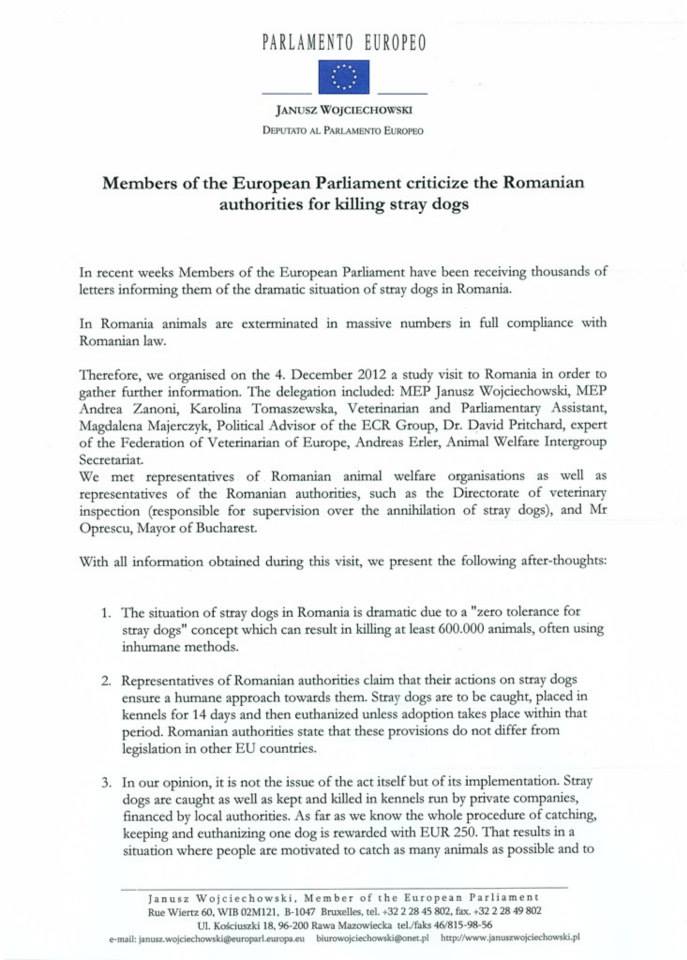 PARLAMENTO EUROPEO

JANUSZ WOJCIECHOWSKI
DEPUTATO AL PARLAMENTO EUROPEO

Members of the European Parliament criticize the Romanian authorities for killing stray dogs

In recent weeks Members of the European Parliament have been receiving thousands of letters informing them of the dramatic situation of stray dogs in Romania.

In Romania animals are exterminated in massive numbers in full compliance with Romanian law.

Therefore, we organised on the 4. December 2012 a study visit to Romania in order to gather further information. The delegation included: MEP Janusz Wojciechowski, MEP Andrea Zanoni, Karolina Tomaszewska, Veterinarian and Parliamentary Assistant, Magdalena Majerczyk, Political Advisor of the ECR Group, Dr. David Pritchard, expert of the Federation of Veterinarian of Europe, Andreas Erler, Animal Welfare Intergroup Secretariat.
We met representatives of Romanian animal welfare organisations as well as representatives of the Romanian authorities, such as the Directorate of veterinary inspection (responsible for supervision over the annihilation of stray dogs), and Mr Oprescu, Mayor of Bucharest.

With all information obtained during this visit, we present the following after-thoughts:

1. The situation of stray dogs in Romania is dramatic due to a "zero tolerance for stray dogs" concept which can result in killing at least 600.000 animals, often using inhumane methods.

2. Representatives of Romanian authorities claim that their actions on stray dogs ensure a humane approach towards them. Stray dogs are to be caught, placed in kennels for 14 days and then euthanized unless adoption takes place within that period. Romanian authorities state that these provisions do not differ from legislation in other EU countries.

3. In our opinion, it is not the issue of the act itself but of its implementation. Stray dogs are caught as well as kept and killed in kennels run by private companies, financed by local authorities. As far as we know the whole procedure of catching, keeping and euthanizing one dog is rewarded with EUR 250. That results in a situation where people are motivated to catch as many animals as possible and to

Janusz Wojciechowski, Member of the European Parliament
Rue Wiertz 60, WIB 02M121, B-1047 Bruxelles, tel. +32 2 28 45 802, fax. +32 2 28 49 802
Ul. Kościuszki 18, 96-200 Rawa Mazowiecka tel./faks 46/815-98-56
e-mail: janusz.wojciechowski@europarl.europa.eu biurowojciechowski@onet.pl http://www.januszwojciechowski.pl